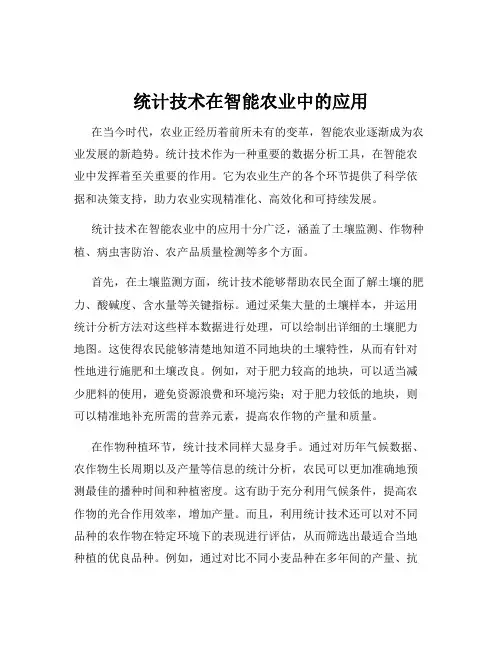 统计技术在智能农业中的应用

在当今时代，农业正经历着前所未有的变革，智能农业逐渐成为农业发展的新趋势。统计技术作为一种重要的数据分析工具，在智能农业中发挥着至关重要的作用。它为农业生产的各个环节提供了科学依据和决策支持，助力农业实现精准化、高效化和可持续发展。

统计技术在智能农业中的应用十分广泛，涵盖了土壤监测、作物种植、病虫害防治、农产品质量检测等多个方面。

首先，在土壤监测方面，统计技术能够帮助农民全面了解土壤的肥力、酸碱度、含水量等关键指标。通过采集大量的土壤样本，并运用统计分析方法对这些样本数据进行处理，可以绘制出详细的土壤肥力地图。这使得农民能够清楚地知道不同地块的土壤特性，从而有针对性地进行施肥和土壤改良。例如，对于肥力较高的地块，可以适当减少肥料的使用，避免资源浪费和环境污染；对于肥力较低的地块，则可以精准地补充所需的营养元素，提高农作物的产量和质量。

在作物种植环节，统计技术同样大显身手。通过对历年气候数据、农作物生长周期以及产量等信息的统计分析，农民可以更加准确地预测最佳的播种时间和种植密度。这有助于充分利用气候条件，提高农作物的光合作用效率，增加产量。而且，利用统计技术还可以对不同品种的农作物在特定环境下的表现进行评估，从而筛选出最适合当地种植的优良品种。例如，通过对比不同小麦品种在多年间的产量、抗